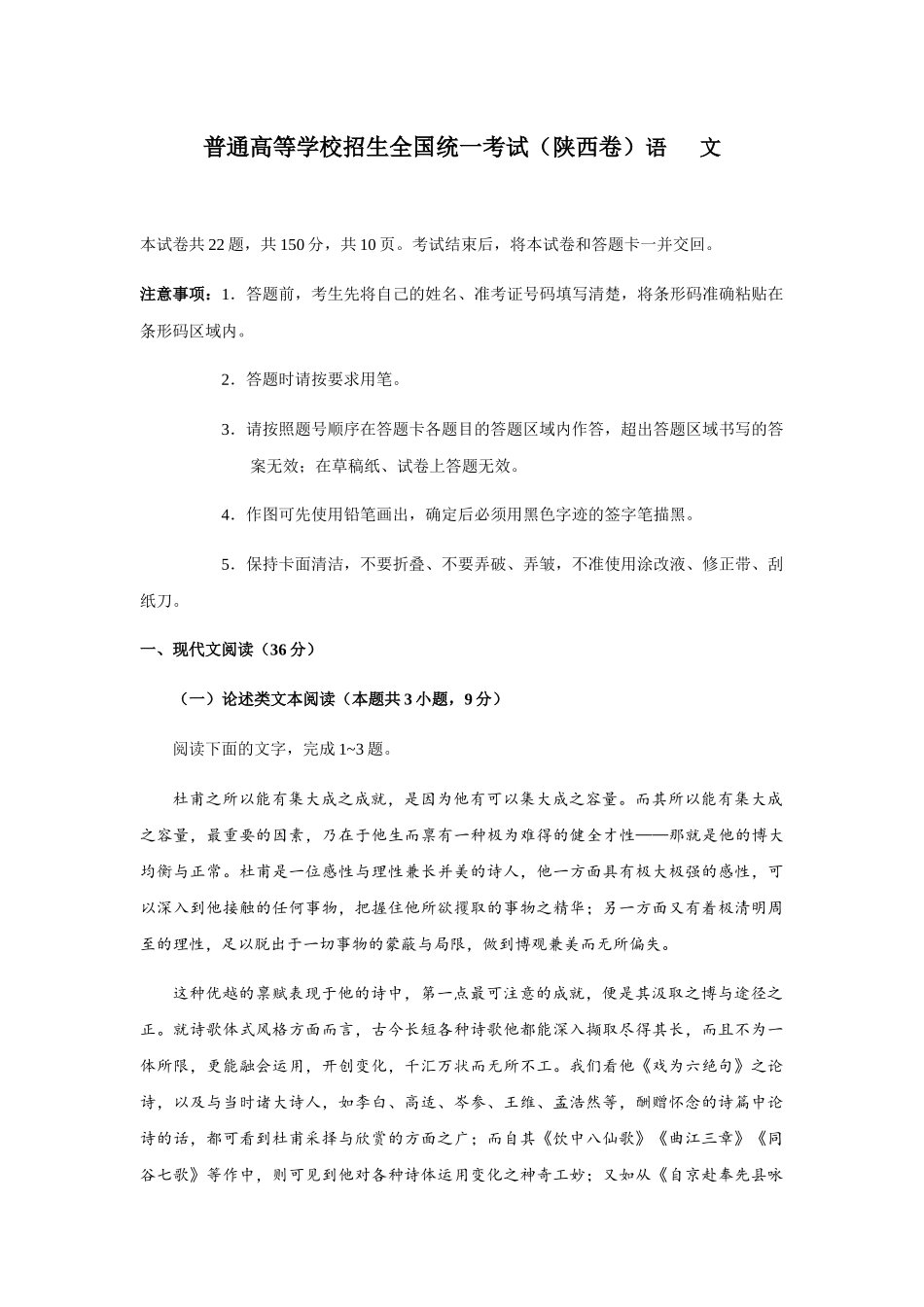 普通高等学校招生全国统一考试（陕西卷）语　文

本试卷共22题，共150分，共10页。考试结束后，将本试卷和答题卡一并交回。

注意事项：1．答题前，考生先将自己的姓名、准考证号码填写清楚，将条形码准确粘贴在条形码区域内。

2．答题时请按要求用笔。

3．请按照题号顺序在答题卡各题目的答题区域内作答，超出答题区域书写的答案无效；在草稿纸、试卷上答题无效。

4．作图可先使用铅笔画出，确定后必须用黑色字迹的签字笔描黑。

5．保持卡面清洁，不要折叠、不要弄破、弄皱，不准使用涂改液、修正带、刮纸刀。

一、现代文阅读（36分）

（一）论述类文本阅读（本题共3小题，9分）

阅读下面的文字，完成1~3题。

杜甫之所以能有集大成之成就，是因为他有可以集大成之容量。而其所以能有集大成之容量，最重要的因素，乃在于他生而禀有一种极为难得的健全才性——那就是他的博大均衡与正常。杜甫是一位感性与理性兼长并美的诗人，他一方面具有极大极强的感性，可以深入到他接触的任何事物，把握住他所欲攫取的事物之精华；另一方面又有着极清明周至的理性，足以脱出于一切事物的蒙蔽与局限，做到博观兼美而无所偏失。

这种优越的禀赋表现于他的诗中，第一点最可注意的成就，便是其汲取之博与途径之正。就诗歌体式风格方面而言，古今长短各种诗歌他都能深入撷取尽得其长，而且不为一体所限，更能融会运用，开创变化，千汇万状而无所不工。我们看他《戏为六绝句》之论诗，以及与当时诸大诗人，如李白、高适、岑参、王维、孟浩然等，酬赠怀念的诗篇中论诗的话，都可看到杜甫采择与欣赏的方面之广；而自其《饮中八仙歌》《曲江三章》《同谷七歌》等作中，则可见到他对各种诗体运用变化之神奇工妙；又如从《自京赴奉先县咏